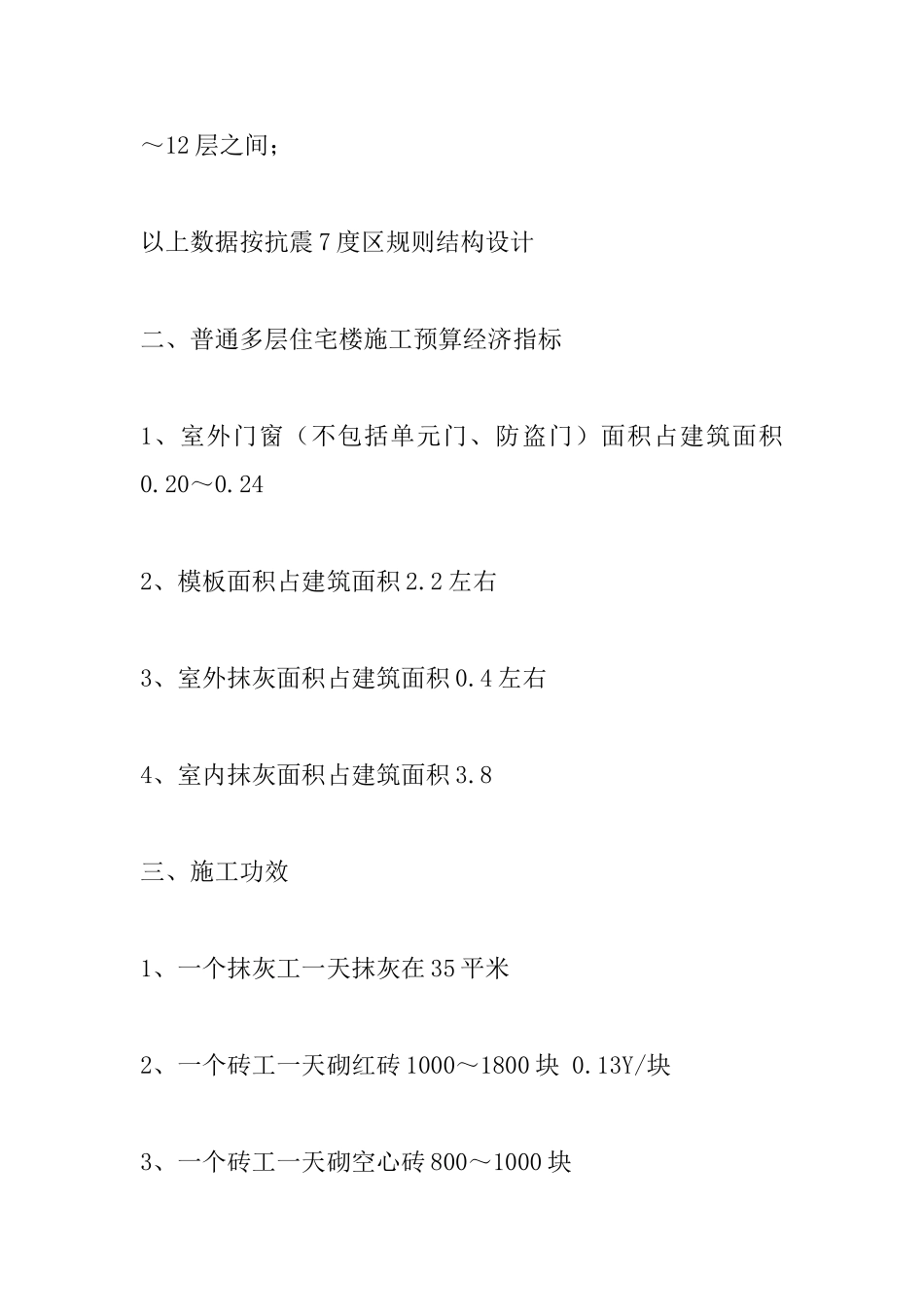 ～12层之间；

以上数据按抗震7度区规则结构设计

二、普通多层住宅楼施工预算经济指标

1、室外门窗（不包括单元门、防盗门）面积占建筑面积0.20～0.24

2、模板面积占建筑面积2.2左右

3、室外抹灰面积占建筑面积0.4左右

4、室内抹灰面积占建筑面积3.8

三、施工功效

1、一个抹灰工一天抹灰在35平米

2、一个砖工一天砌红砖1000～1800块 0.13Y/块

3、一个砖工一天砌空心砖800～1000块